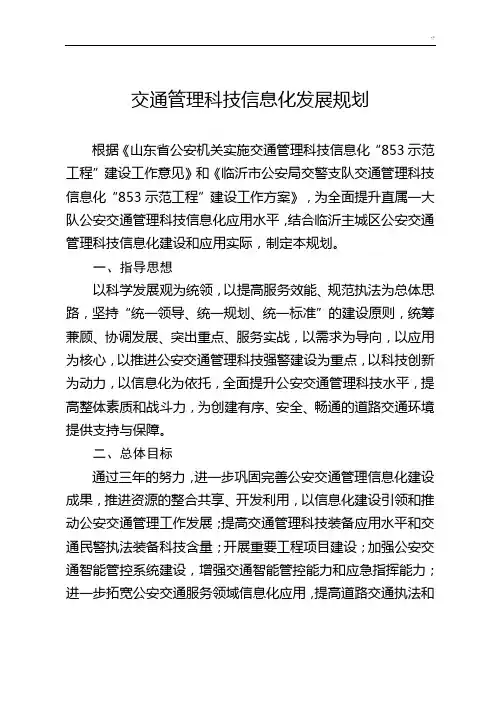 交通管理科技信息化发展规划

根据《山东省公安机关实施交通管理科技信息化“853示范工程”建设工作意见》和《临沂市公安局交警支队交通管理科技信息化“853示范工程”建设工作方案》，为全面提升直属一大队公安交通管理科技信息化应用水平，结合临沂主城区公安交通管理科技信息化建设和应用实际，制定本规划。

一、指导思想

以科学发展观为统领，以提高服务效能、规范执法为总体思路，坚持“统一领导、统一规划、统一标准”的建设原则，统筹兼顾、协调发展、突出重点、服务实战，以需求为导向，以应用为核心，以推进公安交通管理科技强警建设为重点，以科技创新为动力，以信息化为依托，全面提升公安交通管理科技水平，提高整体素质和战斗力，为创建有序、安全、畅通的道路交通环境提供支持与保障。

二、总体目标

通过三年的努力，进一步巩固完善公安交通管理信息化建设成果，推进资源的整合共享、开发利用，以信息化建设引领和推动公安交通管理工作发展；提高交通管理科技装备应用水平和交通民警执法装备科技含量；开展重要工程项目建设；加强公安交通智能管控系统建设，增强交通智能管控能力和应急指挥能力；进一步拓宽公安交通服务领域信息化应用，提高道路交通执法和